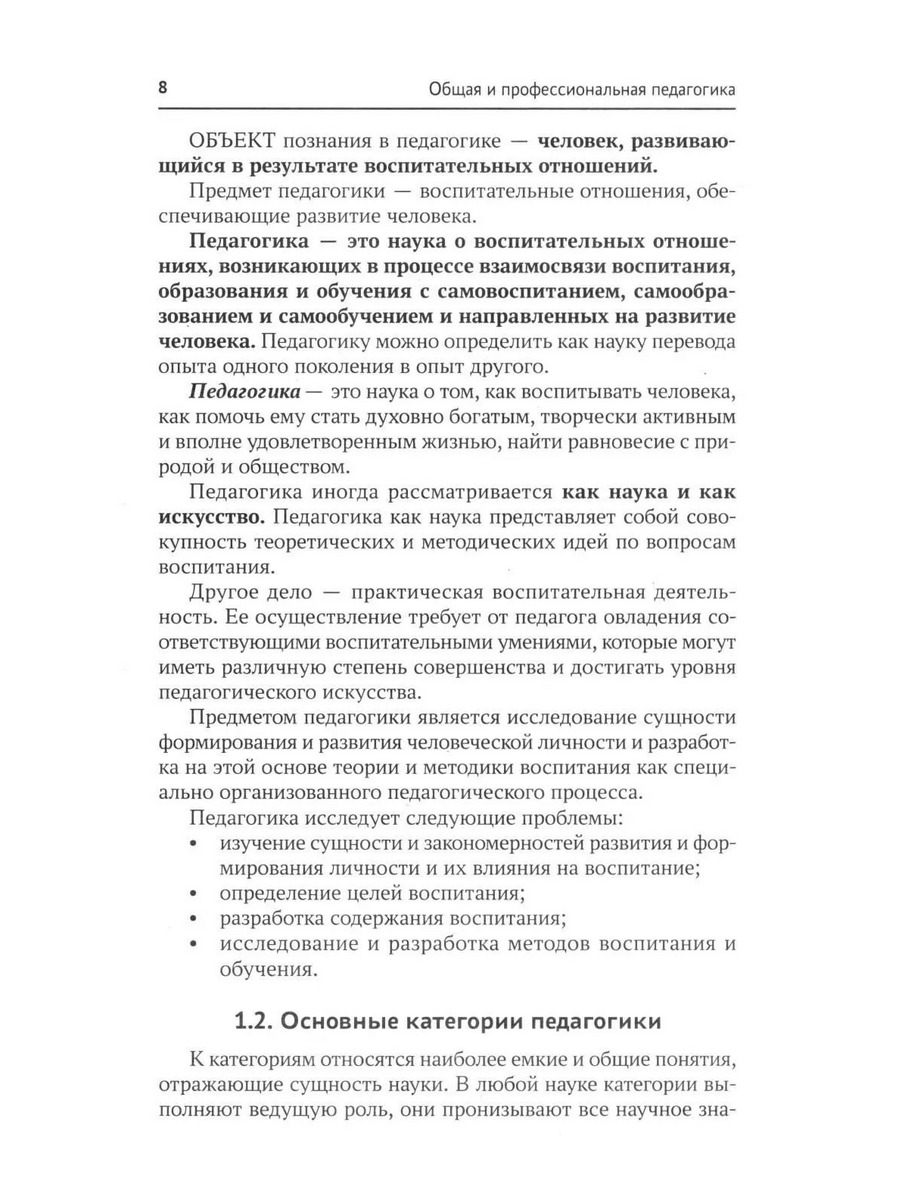 8 Общая и профессиональная педагогика

ОБЪЕКТ познания в педагогике — человек, развивающийся в результате воспитательных отношений.

Предмет педагогики — воспитательные отношения, обеспечивающие развитие человека.

Педагогика — это наука о воспитательных отношениях, возникающих в процессе взаимосвязи воспитания, образования и обучения с самовоспитанием, самообразованием и самообучением и направленных на развитие человека. Педагогику можно определить как науку перевода опыта одного поколения в опыт другого.

Педагогика — это наука о том, как воспитывать человека, как помочь ему стать духовно богатым, творчески активным и вполне удовлетворенным жизнью, найти равновесие с природой и обществом.

Педагогика иногда рассматривается как наука и как искусство. Педагогика как наука представляет собой совокупность теоретических и методических идей по вопросам воспитания.

Другое дело — практическая воспитательная деятельность. Ее осуществление требует от педагога овладения соответствующими воспитательными умениями, которые могут иметь различную степень совершенства и достигать уровня педагогического искусства.

Предметом педагогики является исследование сущности формирования и развития человеческой личности и разработка на этой основе теории и методики воспитания как специально организованного педагогического процесса.

Педагогика исследует следующие проблемы:
• изучение сущности и закономерностей развития и формирования личности и их влияния на воспитание;
• определение целей воспитания;
• разработка содержания воспитания;
• исследование и разработка методов воспитания и обучения.

1.2. Основные категории педагогики

К категориям относятся наиболее емкие и общие понятия, отражающие сущность науки. В любой науке категории выполняют ведущую роль, они пронизывают все научное зна-